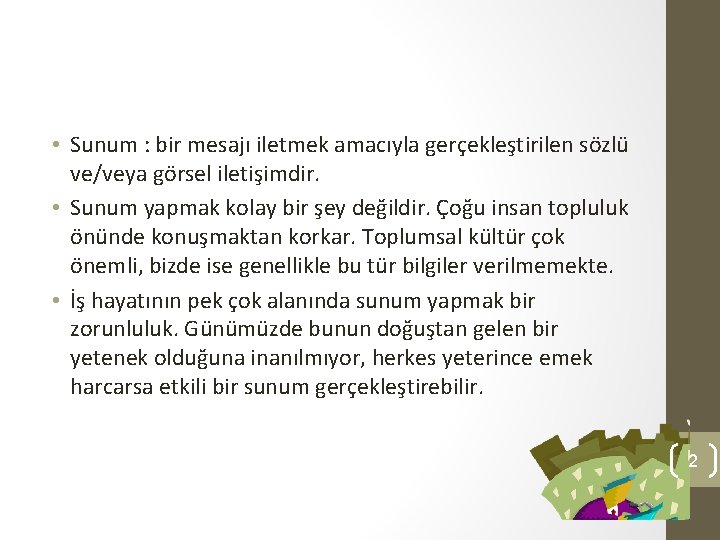 • Sunum : bir mesajı iletmek amacıyla gerçekleştirilen sözlü ve/veya görsel iletişimdir.
• Sunum yapmak kolay bir şey değildir. Çoğu insan topluluk önünde konuşmaktan korkar. Toplumsal kültür çok önemli, bizde ise genellikle bu tür bilgiler verilmemekte.
• İş hayatının pek çok alanında sunum yapmak bir zorunluluk. Günümüzde bunun doğuştan gelen bir yetenek olduğuna inanılmıyor, herkes yeterince emek harcarsa etkili bir sunum gerçekleştirebilir.

2